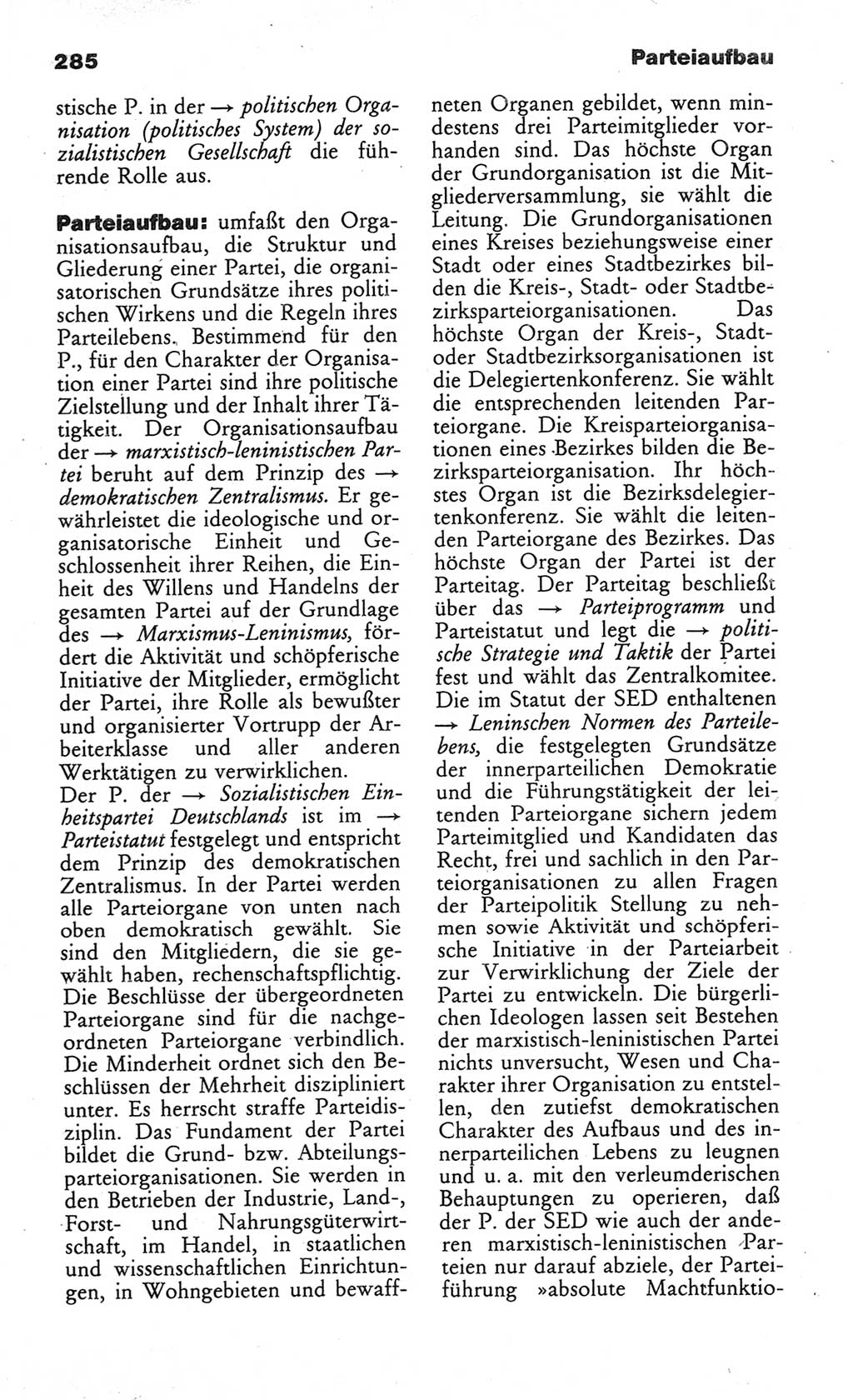 285

Parteiaufbau

stische P. in der → politischen Organisation (politisches System) der sozialistischen Gesellschaft die führende Rolle aus.

Parteiaufbau: umfaßt den Organisationsaufbau, die Struktur und Gliederung einer Partei, die organisatorischen Grundsätze ihres politischen Wirkens und die Regeln ihres Parteilebens. Bestimmend für den P., für den Charakter der Organisation einer Partei sind ihre politische Zielstellung und der Inhalt ihrer Tätigkeit. Der Organisationsaufbau der → marxistisch-leninistischen Partei beruht auf dem Prinzip des → demokratischen Zentralismus. Er gewährleistet die ideologische und organisatorische Einheit und Geschlossenheit ihrer Reihen, die Einheit des Willens und Handelns der gesamten Partei auf der Grundlage des → Marxismus-Leninismus, fördert die Aktivität und schöpferische Initiative der Mitglieder, ermöglicht der Partei, ihre Rolle als bewußter und organisierter Vortrupp der Arbeiterklasse und aller anderen Werktätigen zu verwirklichen.
Der P. der → Sozialistischen Einheitspartei Deutschlands ist im → Parteistatut festgelegt und entspricht dem Prinzip des demokratischen Zentralismus. In der Partei werden alle Parteiorgane von unten nach oben demokratisch gewählt. Sie sind den Mitgliedern, die sie gewählt haben, rechenschaftspflichtig. Die Beschlüsse der übergeordneten Parteiorgane sind für die nachgeordneten Parteiorgane verbindlich. Die Minderheit ordnet sich den Beschlüssen der Mehrheit diszipliniert unter. Es herrscht straffe Parteidisziplin. Das Fundament der Partei bildet die Grund- bzw. Abteilungsparteiorganisationen. Sie werden in den Betrieben der Industrie, Land-, Forst- und Nahrungsgüterwirtschaft, im Handel, in staatlichen und wissenschaftlichen Einrichtungen, in Wohngebieten und bewaffneten Organen gebildet, wenn mindestens drei Parteimitglieder vorhanden sind. Das höchste Organ der Grundorganisation ist die Mitgliederversammlung, sie wählt die Leitung. Die Grundorganisationen eines Kreises beziehungsweise einer Stadt oder eines Stadtbezirkes bilden die Kreis-, Stadt- oder Stadtbezirksparteiorganisationen. Das höchste Organ der Kreis-, Stadt- oder Stadtbezirksorganisationen ist die Delegiertenkonferenz. Sie wählt die entsprechenden leitenden Parteiorgane. Die Kreisparteiorganisationen eines Bezirkes bilden die Bezirksparteiorganisation. Ihr höchstes Organ ist die Bezirksdelegiertenkonferenz. Sie wählt die leitenden Parteiorgane des Bezirkes. Das höchste Organ der Partei ist der Parteitag. Der Parteitag beschließt über das → Parteiprogramm und Parteistatut und legt die → politische Strategie und Taktik der Partei fest und wählt das Zentralkomitee. Die im Statut der SED enthaltenen → Leninschen Normen des Parteilebens, die festgelegten Grundsätze der innerparteilichen Demokratie und die Führungstätigkeit der leitenden Parteiorgane sichern jedem Parteimitglied und Kandidaten das Recht, frei und sachlich in den Parteiorganisationen zu allen Fragen der Parteipolitik Stellung zu nehmen sowie Aktivität und schöpferische Initiative in der Parteiarbeit zur Verwirklichung der Ziele der Partei zu entwickeln. Die bürgerlichen Ideologen lassen seit Bestehen der marxistisch-leninistischen Partei nichts unversucht, Wesen und Charakter ihrer Organisation zu entstellen, den zutiefst demokratischen Charakter des Aufbaus und des innerparteilichen Lebens zu leugnen und u. a. mit den verleumderischen Behauptungen zu operieren, daß der P. der SED wie auch der anderen marxistisch-leninistischen Parteien nur darauf abziele, der Parteiführung »absolute Machtfunktio-